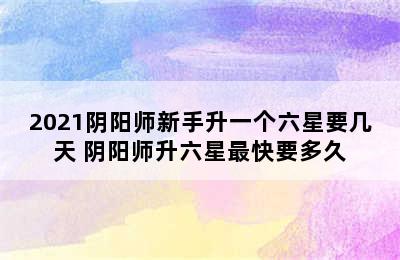 2021阴阳师新手升一个六星要几天 阴阳师升六星最快要多久